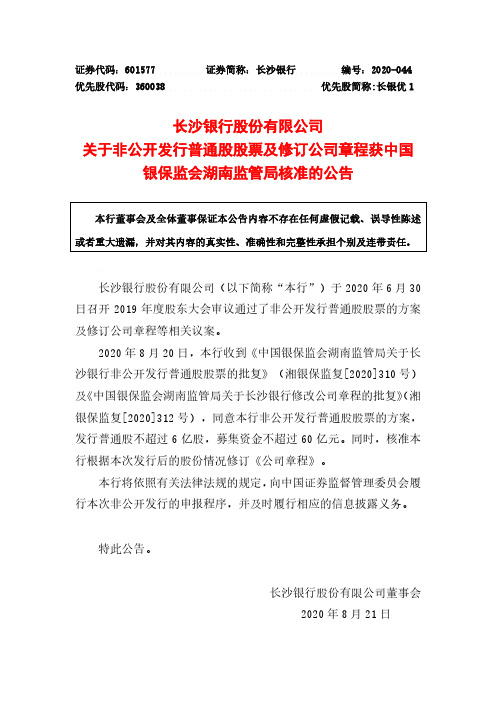 证券代码：601577　　证券简称：长沙银行　　编号：2020-044
优先股代码：360038　　优先股简称：长银优 1

长沙银行股份有限公司
关于非公开发行普通股股票及修订公司章程获中国银保监会湖南监管局核准的公告

本行董事会及全体董事保证本公告内容不存在任何虚假记载、误导性陈述或者重大遗漏，并对其内容的真实性、准确性和完整性承担个别及连带责任。

长沙银行股份有限公司（以下简称“本行”）于 2020 年 6 月 30 日召开 2019 年度股东大会审议通过了非公开发行普通股股票的方案及修订公司章程等相关议案。

2020 年 8 月 20 日，本行收到《中国银保监会湖南监管局关于长沙银行非公开发行普通股股票的批复》（湘银保监复[2020]310 号）及《中国银保监会湖南监管局关于长沙银行修改公司章程的批复》（湘银保监复[2020]312 号），同意本行非公开发行普通股股票的方案，发行普通股不超过 6 亿股，募集资金不超过 60 亿元。同时，核准本行根据本次发行后的股份情况修订《公司章程》。

本行将依照有关法律法规的规定，向中国证券监督管理委员会履行本次非公开发行的申报程序，并及时履行相应的信息披露义务。

特此公告。

长沙银行股份有限公司董事会
2020 年 8 月 21 日